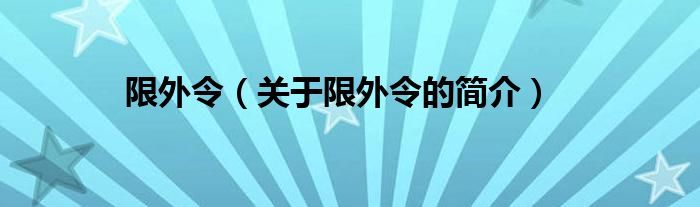 限外令（关于限外令的简介）